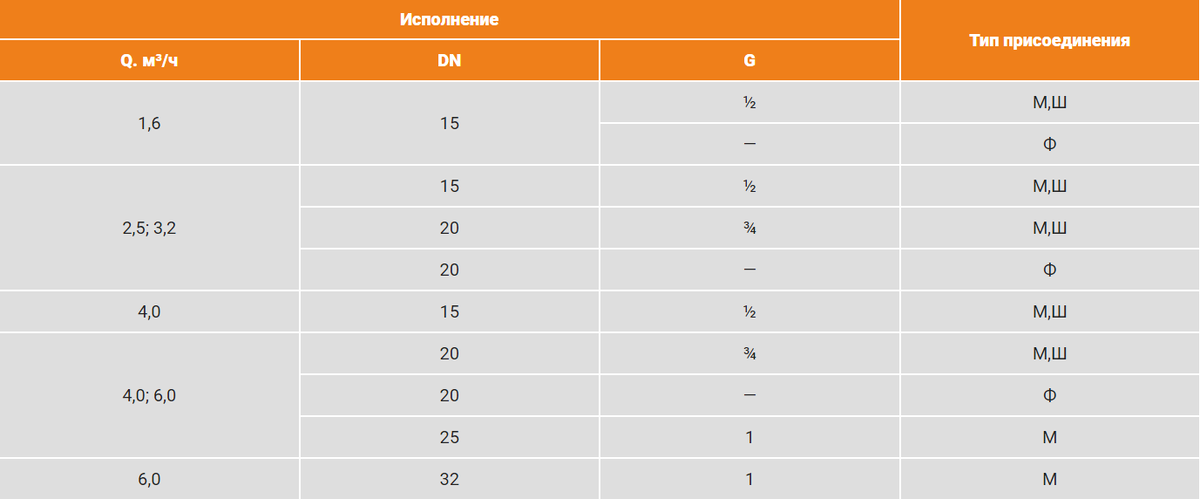 | Исполнение | | | Тип присоединения |
|---|---|---|---|
| Q. м³/ч | DN | G | |
| 1,6 | 15 | ½ | М,Ш |
| | | — | Ф |
| 2,5; 3,2 | 15 | ½ | М,Ш |
| | 20 | ¾ | М,Ш |
| | 20 | — | Ф |
| 4,0 | 15 | ½ | М,Ш |
| 4,0; 6,0 | 20 | ¾ | М,Ш |
| | 20 | — | Ф |
| | 25 | 1 | М |
| 6,0 | 32 | 1 | М |